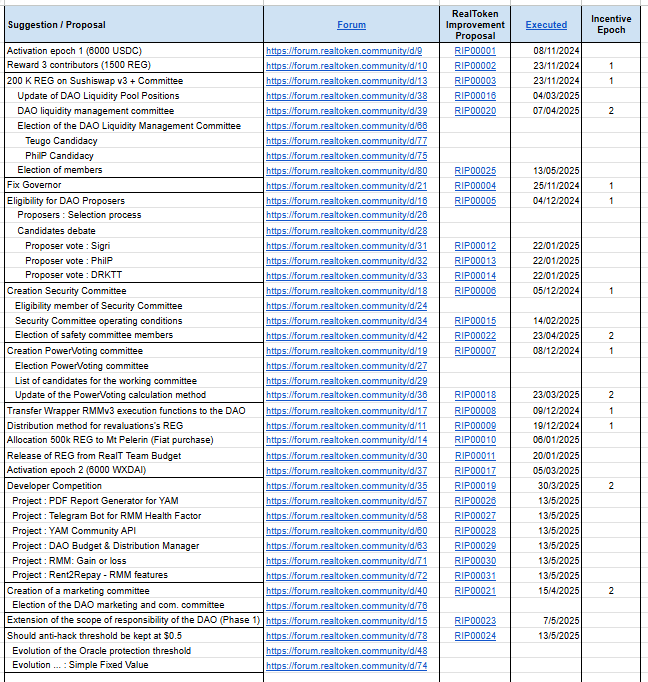 | Suggestion / Proposal | Forum | RealToken Improvement Proposal | Executed | Incentive Epoch |
|---|---|---|---|---|
| Activation epoch 1 (6000 USDC) | https://forum.realtoken.community/d/9 | RIP00001 | 08/11/2024 | |
| Reward 3 contributors (1500 REG) | https://forum.realtoken.community/d/10 | RIP00002 | 23/11/2024 | 1 |
| 200 K REG on Sushiswap v3 + Committee | https://forum.realtoken.community/d/13 | RIP00003 | 23/11/2024 | 1 |
| Update of DAO Liquidity Pool Positions | https://forum.realtoken.community/d/38 | RIP00016 | 04/03/2025 | |
| DAO liquidity management committee | https://forum.realtoken.community/d/39 | RIP00020 | 07/04/2025 | 2 |
| Election of the DAO Liquidity Management Committee | https://forum.realtoken.community/d/66 | | | |
| Teugo Candidacy | https://forum.realtoken.community/d/77 | | | |
| PhilP Candidacy | https://forum.realtoken.community/d/75 | | | |
| Election of members | https://forum.realtoken.community/d/80 | RIP00025 | 13/05/2025 | |
| Fix Governor | https://forum.realtoken.community/d/21 | RIP00004 | 25/11/2024 | 1 |
| Eligibility for DAO Proposers | https://forum.realtoken.community/d/16 | RIP00005 | 04/12/2024 | 1 |
| Proposers : Selection process | https://forum.realtoken.community/d/26 | | | |
| Candidates debate | https://forum.realtoken.community/d/28 | | | |
| Proposer vote : Sigri | https://forum.realtoken.community/d/31 | RIP00012 | 22/01/2025 | |
| Proposer vote : PhilP | https://forum.realtoken.community/d/32 | RIP00013 | 22/01/2025 | |
| Proposer vote : DRKTT | https://forum.realtoken.community/d/33 | RIP00014 | 22/01/2025 | |
| Creation Security Committee | https://forum.realtoken.community/d/18 | RIP00006 | 05/12/2024 | 1 |
| Eligibility member of Security Committee | https://forum.realtoken.community/d/24 | | | |
| Security Committee operating conditions | https://forum.realtoken.community/d/34 | RIP00015 | 14/02/2025 | |
| Election of safety committee members | https://forum.realtoken.community/d/42 | RIP00022 | 23/04/2025 | 2 |
| Creation PowerVoting committee | https://forum.realtoken.community/d/19 | RIP00007 | 08/12/2024 | 1 |
| Election PowerVoting committee | https://forum.realtoken.community/d/27 | | | |
| List of candidates for the working committee | https://forum.realtoken.community/d/29 | | | |
| Update of the PowerVoting calculation method | https://forum.realtoken.community/d/36 | RIP00018 | 23/03/2025 | 2 |
| Transfer Wrapper RMMv3 execution functions to the DAO | https://forum.realtoken.community/d/17 | RIP00008 | 09/12/2024 | 1 |
| Distribution method for revaluations's REG | https://forum.realtoken.community/d/11 | RIP00009 | 19/12/2024 | 1 |
| Allocation 500k REG to Mt Pelerin (Fiat purchase) | https://forum.realtoken.community/d/14 | RIP00010 | 06/01/2025 | |
| Release of REG from RealT Team Budget | https://forum.realtoken.community/d/30 | RIP00011 | 20/01/2025 | |
| Activation epoch 2 (6000 WXDAI) | https://forum.realtoken.community/d/37 | RIP00017 | 05/03/2025 | |
| Developer Competition | https://forum.realtoken.community/d/35 | RIP00019 | 30/3/2025 | 2 |
| Project : PDF Report Generator for YAM | https://forum.realtoken.community/d/57 | RIP00026 | 13/5/2025 | |
| Project : Telegram Bot for RMM Health Factor | https://forum.realtoken.community/d/58 | RIP00027 | 13/5/2025 | |
| Project : YAM Community API | https://forum.realtoken.community/d/60 | RIP00028 | 13/5/2025 | |
| Project : DAO Budget & Distribution Manager | https://forum.realtoken.community/d/63 | RIP00029 | 13/5/2025 | |
| Project : RMM: Gain or loss | https://forum.realtoken.community/d/71 | RIP00030 | 13/5/2025 | |
| Project : Rent2Repay - RMM features | https://forum.realtoken.community/d/72 | RIP00031 | 13/5/2025 | |
| Creation of a marketing committee | https://forum.realtoken.community/d/40 | RIP00021 | 15/4/2025 | 2 |
| Election of the DAO marketing and com. committee | https://forum.realtoken.community/d/76 | | | |
| Extension of the scope of responsibility of the DAO (Phase 1) | https://forum.realtoken.community/d/15 | RIP00023 | 7/5/2025 | |
| Should anti-hack threshold be kept at $0.5 | https://forum.realtoken.community/d/78 | RIP00024 | 13/5/2025 | |
| Evolution of the Oracle protection threshold | https://forum.realtoken.community/d/48 | | | |
| Evolution ... : Simple Fixed Value | https://forum.realtoken.community/d/74 | | | |